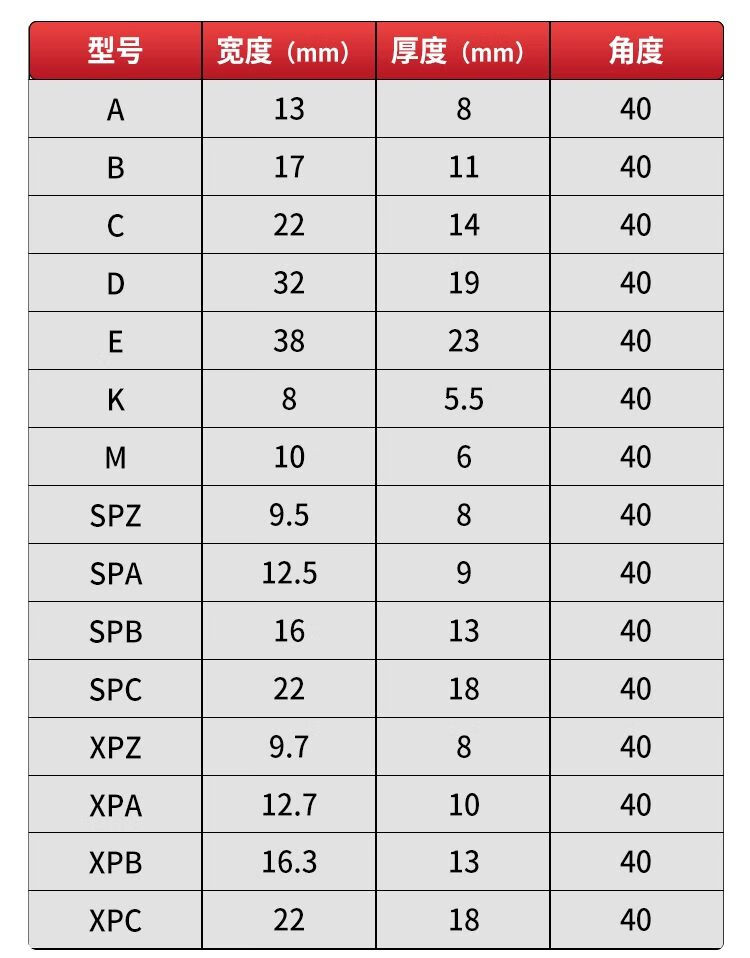 | 型号 | 宽度（mm） | 厚度（mm） | 角度 |
|---|---|---|---|
| A | 13 | 8 | 40 |
| B | 17 | 11 | 40 |
| C | 22 | 14 | 40 |
| D | 32 | 19 | 40 |
| E | 38 | 23 | 40 |
| K | 8 | 5.5 | 40 |
| M | 10 | 6 | 40 |
| SPZ | 9.5 | 8 | 40 |
| SPA | 12.5 | 9 | 40 |
| SPB | 16 | 13 | 40 |
| SPC | 22 | 18 | 40 |
| XPZ | 9.7 | 8 | 40 |
| XPA | 12.7 | 10 | 40 |
| XPB | 16.3 | 13 | 40 |
| XPC | 22 | 18 | 40 |